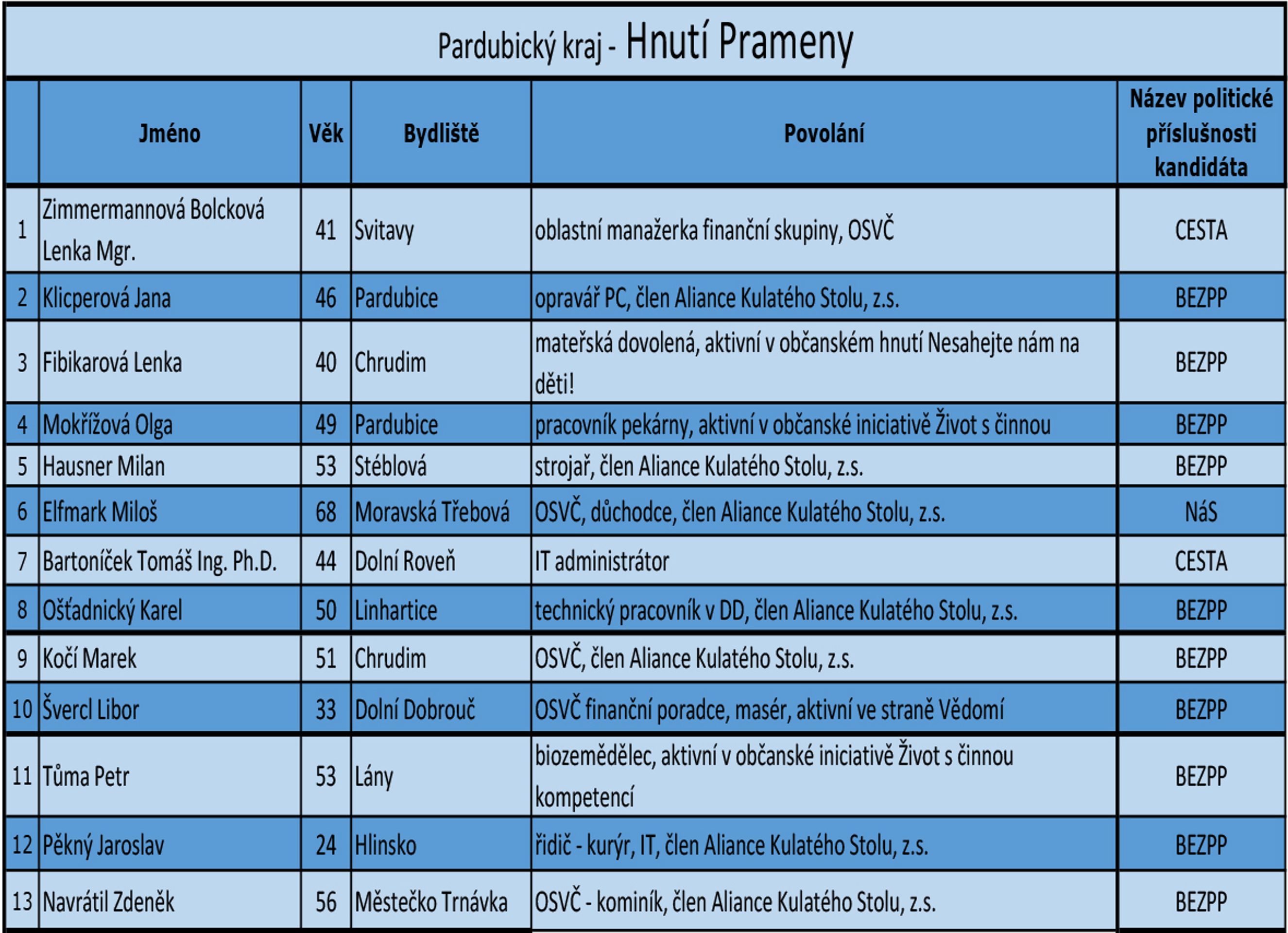 Pardubický kraj - Hnutí Prameny

| | Jméno | Věk | Bydliště | Povolání | Název politické příslušnosti kandidáta |
|---|---|---|---|---|---|
| 1 | Zimmermannová Bolcková Lenka Mgr. | 41 | Svitavy | oblastní manažerka finanční skupiny, OSVČ | CESTA |
| 2 | Klicperová Jana | 46 | Pardubice | opravář PC, člen Aliance Kulatého Stolu, z.s. | BEZPP |
| 3 | Fibikarová Lenka | 40 | Chrudim | mateřská dovolená, aktivní v občanském hnutí Nesahejte nám na děti! | BEZPP |
| 4 | Mokřížová Olga | 49 | Pardubice | pracovník pekárny, aktivní v občanské iniciativě Život s činnou | BEZPP |
| 5 | Hausner Milan | 53 | Stéblová | strojař, člen Aliance Kulatého Stolu, z.s. | BEZPP |
| 6 | Elfmark Miloš | 68 | Moravská Třebová | OSVČ, důchodce, člen Aliance Kulatého Stolu, z.s. | NáS |
| 7 | Bartoníček Tomáš Ing. Ph.D. | 44 | Dolní Roveň | IT administrátor | CESTA |
| 8 | Ošťadnický Karel | 50 | Linhartice | technický pracovník v DD, člen Aliance Kulatého Stolu, z.s. | BEZPP |
| 9 | Kočí Marek | 51 | Chrudim | OSVČ, člen Aliance Kulatého Stolu, z.s. | BEZPP |
| 10 | Švercl Libor | 33 | Dolní Dobrouč | OSVČ finanční poradce, masér, aktivní ve straně Vědomí | BEZPP |
| 11 | Tůma Petr | 53 | Lány | biozemědělec, aktivní v občanské iniciativě Život s činnou kompetencí | BEZPP |
| 12 | Pěkný Jaroslav | 24 | Hlinsko | řidič - kurýr, IT, člen Aliance Kulatého Stolu, z.s. | BEZPP |
| 13 | Navrátil Zdeněk | 56 | Městečko Trnávka | OSVČ - kominík, člen Aliance Kulatého Stolu, z.s. | BEZPP |